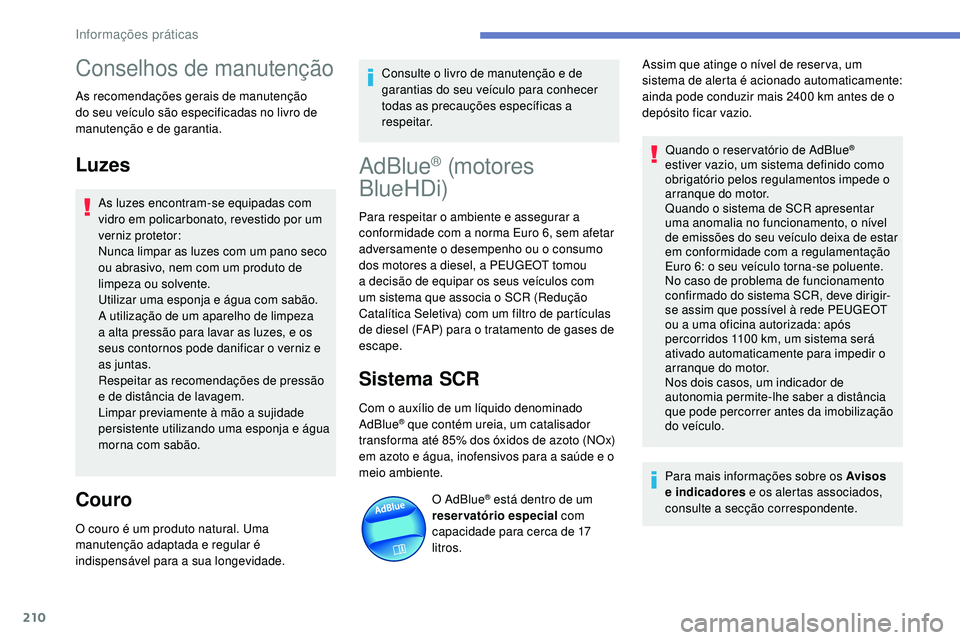 Informações práticas

Conselhos de manutenção

As recomendações gerais de manutenção do seu veículo são especificadas no livro de manutenção e de garantia.

Luzes

As luzes encontram-se equipadas com vidro em policarbonato, revestido por um verniz protetor:
Nunca limpar as luzes com um pano seco ou abrasivo, nem com um produto de limpeza ou solvente.
Utilizar uma esponja e água com sabão.
A utilização de um aparelho de limpeza a alta pressão para lavar as luzes, e os seus contornos pode danificar o verniz e as juntas.
Respeitar as recomendações de pressão e de distância de lavagem.
Limpar previamente à mão a sujidade persistente utilizando uma esponja e água morna com sabão.

Couro

O couro é um produto natural. Uma manutenção adaptada e regular é indispensável para a sua longevidade.

Consulte o livro de manutenção e de garantias do seu veículo para conhecer todas as precauções específicas a respeitar.

AdBlue® (motores BlueHDi)

Para respeitar o ambiente e assegurar a conformidade com a norma Euro 6, sem afetar adversamente o desempenho ou o consumo dos motores a diesel, a PEUGEOT tomou a decisão de equipar os seus veículos com um sistema que associa o SCR (Redução Catalítica Seletiva) com um filtro de partículas de diesel (FAP) para o tratamento de gases de escape.

Sistema SCR

Com o auxílio de um líquido denominado AdBlue® que contém ureia, um catalisador transforma até 85% dos óxidos de azoto (NOx) em azoto e água, inofensivos para a saúde e o meio ambiente.

AdBlue

O AdBlue® está dentro de um reservatório especial com capacidade para cerca de 17 litros.

Assim que atinge o nível de reserva, um sistema de alerta é acionado automaticamente: ainda pode conduzir mais 2400 km antes de o depósito ficar vazio.

Quando o reservatório de AdBlue® estiver vazio, um sistema definido como obrigatório pelos regulamentos impede o arranque do motor.
Quando o sistema de SCR apresentar uma anomalia no funcionamento, o nível de emissões do seu veículo deixa de estar em conformidade com a regulamentação Euro 6: o seu veículo torna-se poluente.
No caso de problema de funcionamento confirmado do sistema SCR, deve dirigir-se assim que possível à rede PEUGEOT ou a uma oficina autorizada: após percorridos 1100 km, um sistema será ativado automaticamente para impedir o arranque do motor.
Nos dois casos, um indicador de autonomia permite-lhe saber a distância que pode percorrer antes da imobilização do veículo.

Para mais informações sobre os Avisos e indicadores e os alertas associados, consulte a secção correspondente.

210

carmanualsonline.info